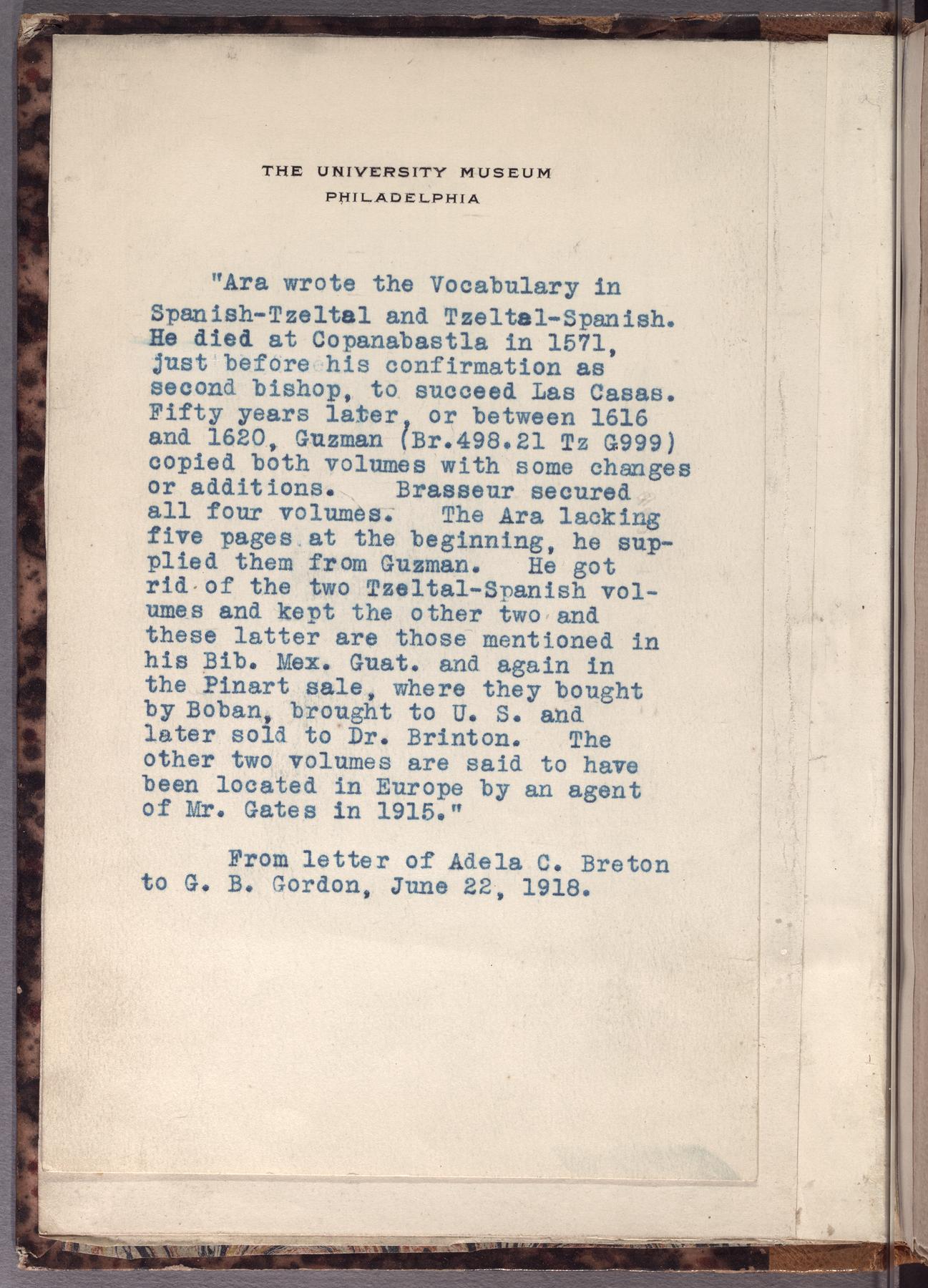 THE UNIVERSITY MUSEUM
PHILADELPHIA

"Ara wrote the Vocabulary in Spanish-Tzeltal and Tzeltal-Spanish. He died at Copanabastla in 1571, just before his confirmation as second bishop, to succeed Las Casas. Fifty years later, or between 1616 and 1620, Guzman (Br.498.21 Tz G999) copied both volumes with some changes or additions. Brasseur secured all four volumes. The Ara lacking five pages at the beginning, he supplied them from Guzman. He got rid of the two Tzeltal-Spanish volumes and kept the other two and these latter are those mentioned in his Bib. Mex. Guat. and again in the Pinart sale, where they bought by Boban, brought to U. S. and later sold to Dr. Brinton. The other two volumes are said to have been located in Europe by an agent of Mr. Gates in 1915."

From letter of Adela C. Breton to G. B. Gordon, June 22, 1918.